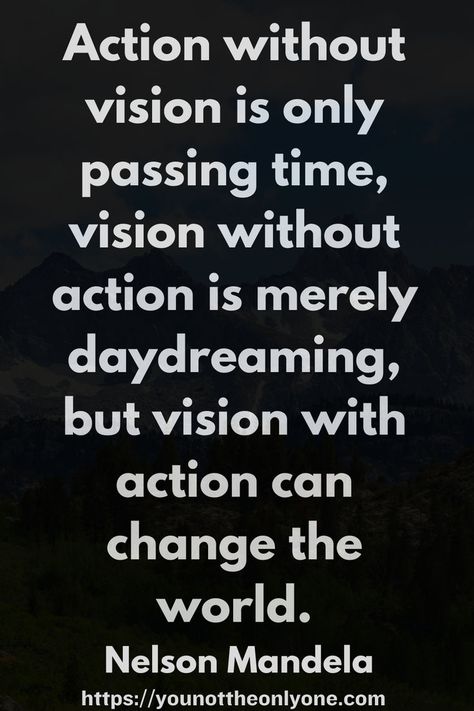 Action without vision is only passing time, vision without action is merely daydreaming, but vision with action can change the world.

Nelson Mandela

https://younottheonlyone.com